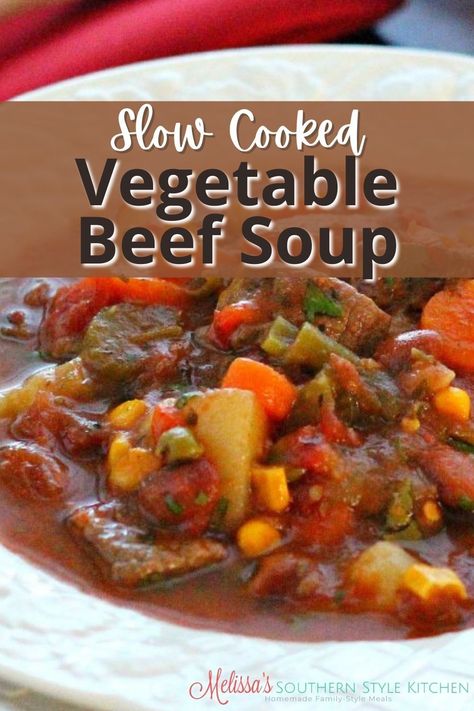 Slow Cooked
Vegetable
Beef Soup

Melissa's SOUTHERN STYLE KITCHEN
Homemade Family-Style Meals